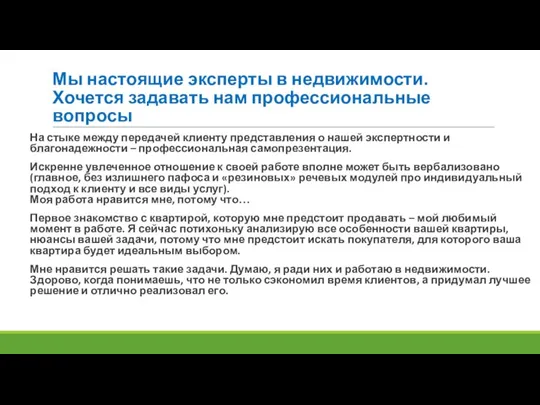 Мы настоящие эксперты в недвижимости. Хочется задавать нам профессиональные вопросы

На стыке между передачей клиенту представления о нашей экспертности и благонадежности – профессиональная самопрезентация.

Искренне увлеченное отношение к своей работе вполне может быть вербализовано (главное, без излишнего пафоса и «резиновых» речевых модулей про индивидуальный подход к клиенту и все виды услуг).
Моя работа нравится мне, потому что…

Первое знакомство с квартирой, которую мне предстоит продавать – мой любимый момент в работе. Я сейчас потихоньку анализирую все особенности вашей квартиры, нюансы вашей задачи, потому что мне предстоит искать покупателя, для которого ваша квартира будет идеальным выбором.

Мне нравится решать такие задачи. Думаю, я ради них и работаю в недвижимости. Здорово, когда понимаешь, что не только сэкономил время клиентов, а придумал лучшее решение и отлично реализовал его.